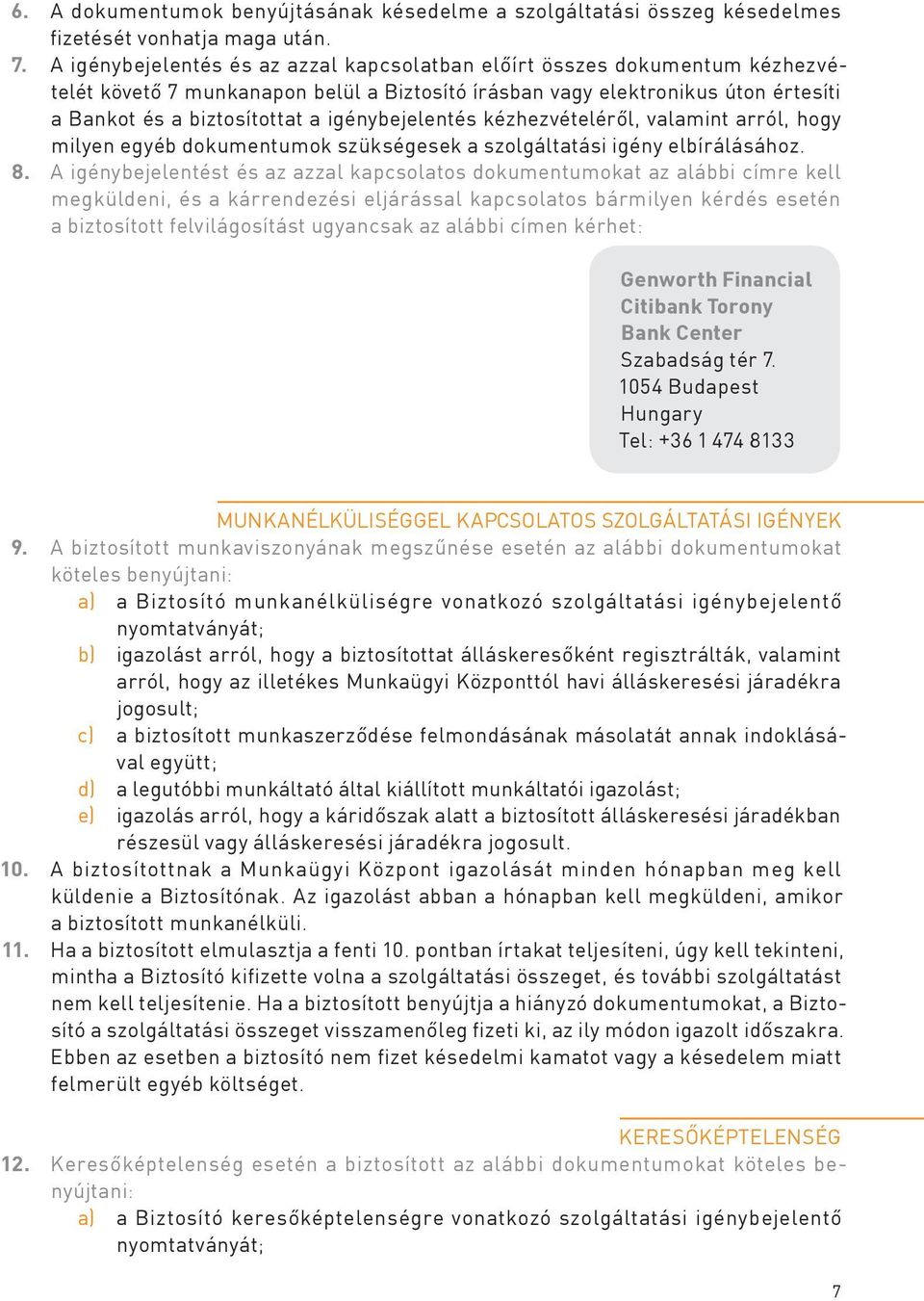 6. A dokumentumok benyújtásának késedelme a szolgáltatási összeg késedelmes fizetését vonhatja maga után.

7. A igénybejelentés és az azzal kapcsolatban előírt összes dokumentum kézhezvételét követő 7 munkanapon belül a Biztosító írásban vagy elektronikus úton értesíti a Bankot és a biztosítottat a igénybejelentés kézhezvételéről, valamint arról, hogy milyen egyéb dokumentumok szükségesek a szolgáltatási igény elbírálásához.

8. A igénybejelentést és az azzal kapcsolatos dokumentumokat az alábbi címre kell megküldeni, és a kárrendezési eljárással kapcsolatos bármilyen kérdés esetén a biztosított felvilágosítást ugyancsak az alábbi címen kérhet:

Genworth Financial
Citibank Torony
Bank Center
Szabadság tér 7.
1054 Budapest
Hungary
Tel: +36 1 474 8133

MUNKANÉLKÜLISÉGGEL KAPCSOLATOS SZOLGÁLTATÁSI IGÉNYEK

9. A biztosított munkaviszonyának megszűnése esetén az alábbi dokumentumokat köteles benyújtani:
a) a Biztosító munkanélküliségre vonatkozó szolgáltatási igénybejelentő nyomtatványát;
b) igazolást arról, hogy a biztosítottat álláskeresőként regisztrálták, valamint arról, hogy az illetékes Munkaügyi Központtól havi álláskeresési járadékra jogosult;
c) a biztosított munkaszerződése felmondásának másolatát annak indoklásával együtt;
d) a legutóbbi munkáltató által kiállított munkáltatói igazolást;
e) igazolás arról, hogy a káridőszak alatt a biztosított álláskeresési járadékban részesül vagy álláskeresési járadékra jogosult.

10. A biztosítottnak a Munkaügyi Központ igazolását minden hónapban meg kell küldenie a Biztosítónak. Az igazolást abban a hónapban kell megküldeni, amikor a biztosított munkanélküli.

11. Ha a biztosított elmulasztja a fenti 10. pontban írtakat teljesíteni, úgy kell tekinteni, mintha a Biztosító kifizette volna a szolgáltatási összeget, és további szolgáltatást nem kell teljesítenie. Ha a biztosított benyújtja a hiányzó dokumentumokat, a Biztosító a szolgáltatási összeget visszamenőleg fizeti ki, az ily módon igazolt időszakra. Ebben az esetben a biztosító nem fizet késedelmi kamatot vagy a késedelem miatt felmerült egyéb költséget.

KERESŐKÉPTELENSÉG

12. Keresőképtelenség esetén a biztosított az alábbi dokumentumokat köteles benyújtani:
a) a Biztosító keresőképtelenségre vonatkozó szolgáltatási igénybejelentő nyomtatványát;

7